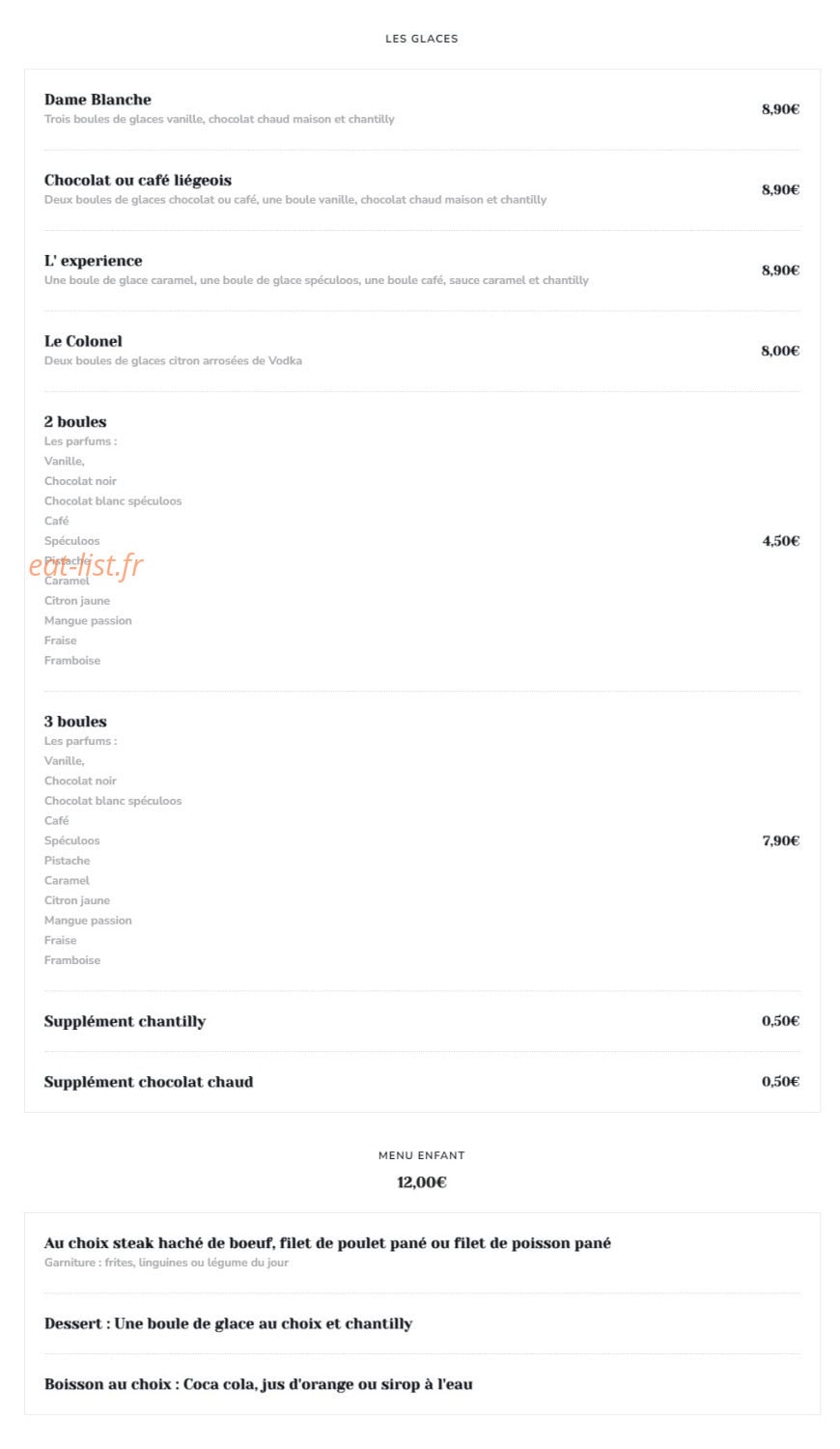 LES GLACES

Dame Blanche
Trois boules de glaces vanille, chocolat chaud maison et chantilly
8,90€

Chocolat ou café liégeois
Deux boules de glaces chocolat ou café, une boule vanille, chocolat chaud maison et chantilly
8,90€

L' experience
Une boule de glace caramel, une boule de glace spéculoos, une boule café, sauce caramel et chantilly
8,90€

Le Colonel
Deux boules de glaces citron arrosées de Vodka
8,00€

2 boules
Les parfums :
Vanille,
Chocolat noir
Chocolat blanc spéculoos
Café
Spéculoos
Pistache
Caramel
Citron jaune
Mangue passion
Fraise
Framboise
4,50€

eat-list.fr

3 boules
Les parfums :
Vanille,
Chocolat noir
Chocolat blanc spéculoos
Café
Spéculoos
Pistache
Caramel
Citron jaune
Mangue passion
Fraise
Framboise
7,90€

Supplément chantilly
0,50€

Supplément chocolat chaud
0,50€

MENU ENFANT
12,00€

Au choix steak haché de boeuf, filet de poulet pané ou filet de poisson pané
Garniture : frites, linguines ou légume du jour

Dessert : Une boule de glace au choix et chantilly

Boisson au choix : Coca cola, jus d'orange ou sirop à l'eau